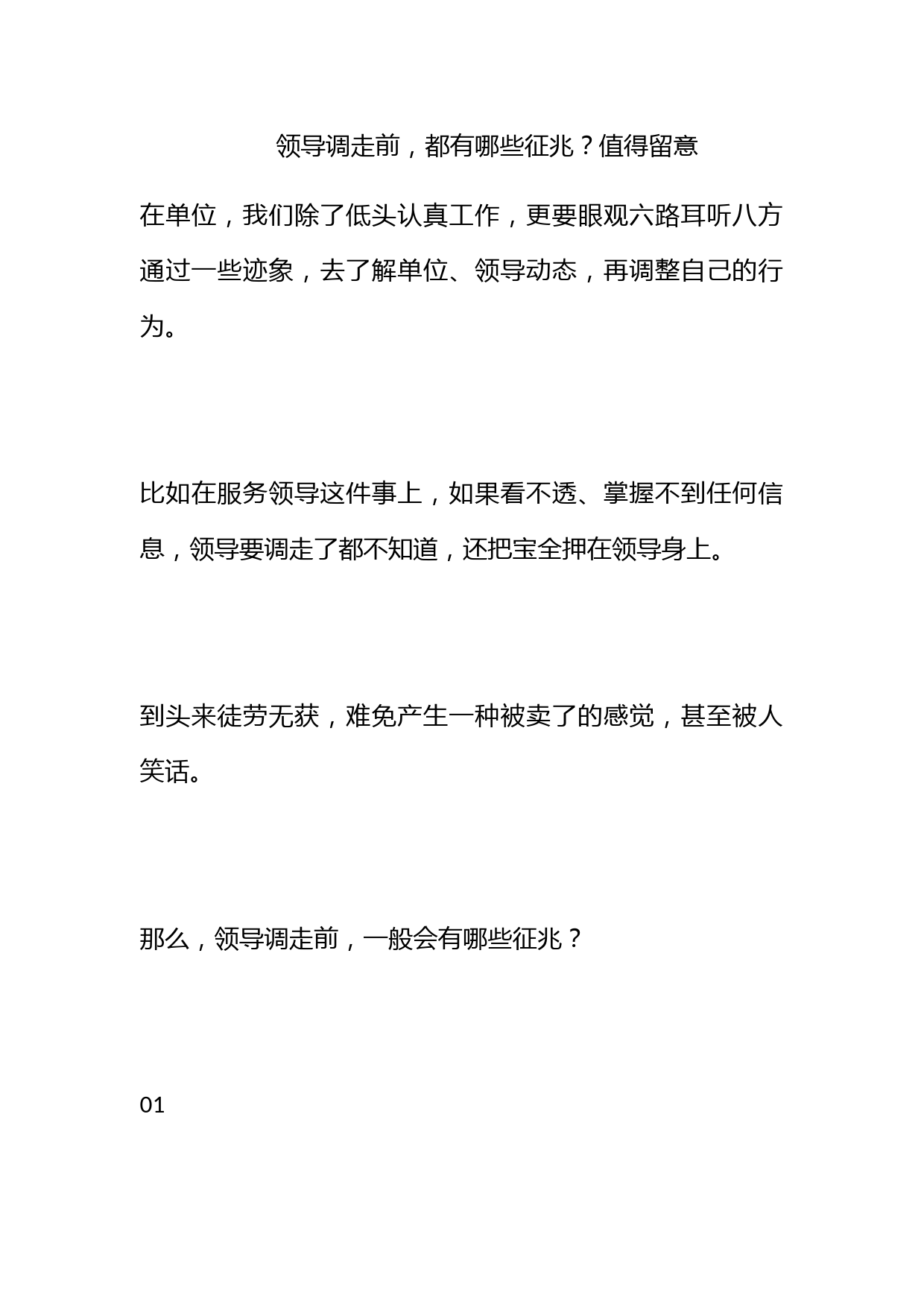 领导调走前，都有哪些征兆？值得留意

在单位，我们除了低头认真工作，更要眼观六路耳听八方通过一些迹象，去了解单位、领导动态，再调整自己的行为。

比如在服务领导这件事上，如果看不透、掌握不到任何信息，领导要调走了都不知道，还把宝全押在领导身上。

到头来徒劳无获，难免产生一种被卖了的感觉，甚至被人笑话。

那么，领导调走前，一般会有哪些征兆？

01